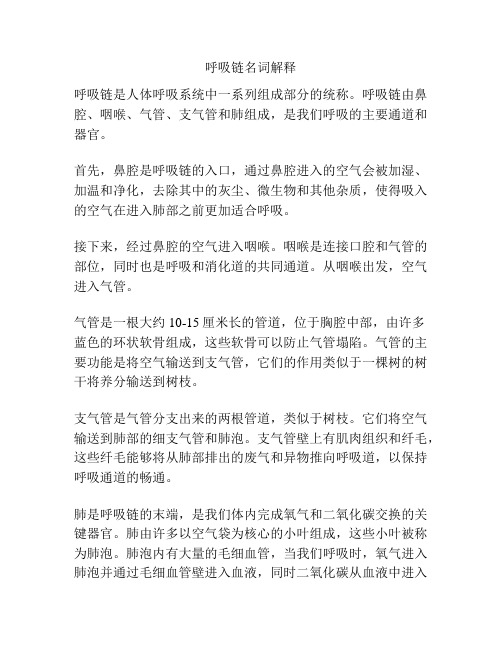 呼吸链名词解释

呼吸链是人体呼吸系统中一系列组成部分的统称。呼吸链由鼻腔、咽喉、气管、支气管和肺组成，是我们呼吸的主要通道和器官。

首先，鼻腔是呼吸链的入口，通过鼻腔进入的空气会被加湿、加温和净化，去除其中的灰尘、微生物和其他杂质，使得吸入的空气在进入肺部之前更加适合呼吸。

接下来，经过鼻腔的空气进入咽喉。咽喉是连接口腔和气管的部位，同时也是呼吸和消化道的共同通道。从咽喉出发，空气进入气管。

气管是一根大约 10-15 厘米长的管道，位于胸腔中部，由许多蓝色的环状软骨组成，这些软骨可以防止气管塌陷。气管的主要功能是将空气输送到支气管，它们的作用类似于一棵树的树干将养分输送到树枝。

支气管是气管分支出来的两根管道，类似于树枝。它们将空气输送到肺部的细支气管和肺泡。支气管壁上有肌肉组织和纤毛，这些纤毛能够将从肺部排出的废气和异物推向呼吸道，以保持呼吸通道的畅通。

肺是呼吸链的末端，是我们体内完成氧气和二氧化碳交换的关键器官。肺由许多以空气袋为核心的小叶组成，这些小叶被称为肺泡。肺泡内有大量的毛细血管，当我们呼吸时，氧气进入肺泡并通过毛细血管壁进入血液，同时二氧化碳从血液中进入